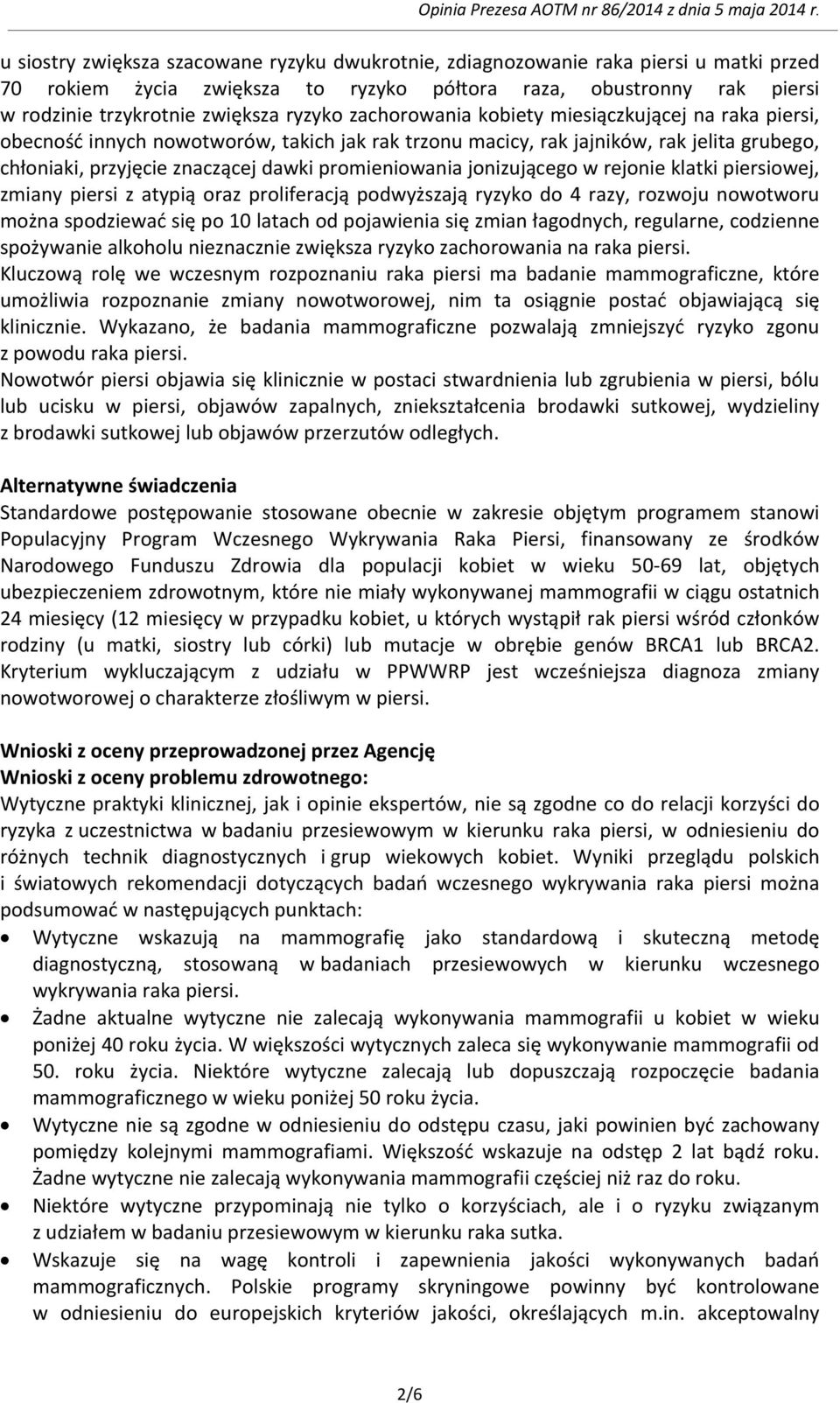 Opinia Prezesa AOTM nr 86/2014 z dnia 5 maja 2014 r.

u siostry zwiększa szacowane ryzyku dwukrotnie, zdiagnozowanie raka piersi u matki przed 70 rokiem życia zwiększa to ryzyko półtora raza, obustronny rak piersi w rodzinie trzykrotnie zwiększa ryzyko zachorowania kobiety miesiączkującej na raka piersi, obecność innych nowotworów, takich jak rak trzonu macicy, rak jajników, rak jelita grubego, chłoniaki, przyjęcie znaczącej dawki promieniowania jonizującego w rejonie klatki piersiowej, zmiany piersi z atypią oraz proliferacją podwyższają ryzyko do 4 razy, rozwoju nowotworu można spodziewać się po 10 latach od pojawienia się zmian łagodnych, regularne, codzienne spożywanie alkoholu nieznacznie zwiększa ryzyko zachorowania na raka piersi.
Kluczową rolę we wczesnym rozpoznaniu raka piersi ma badanie mammograficzne, które umożliwia rozpoznanie zmiany nowotworowej, nim ta osiągnie postać objawiającą się klinicznie. Wykazano, że badania mammograficzne pozwalają zmniejszyć ryzyko zgonu z powodu raka piersi.
Nowotwór piersi objawia się klinicznie w postaci stwardnienia lub zgrubienia w piersi, bólu lub ucisku w piersi, objawów zapalnych, zniekształcenia brodawki sutkowej, wydzieliny z brodawki sutkowej lub objawów przerzutów odległych.

Alternatywne świadczenia
Standardowe postępowanie stosowane obecnie w zakresie objętym programem stanowi Populacyjny Program Wczesnego Wykrywania Raka Piersi, finansowany ze środków Narodowego Funduszu Zdrowia dla populacji kobiet w wieku 50-69 lat, objętych ubezpieczeniem zdrowotnym, które nie miały wykonywanej mammografii w ciągu ostatnich 24 miesięcy (12 miesięcy w przypadku kobiet, u których wystąpił rak piersi wśród członków rodziny (u matki, siostry lub córki) lub mutacje w obrębie genów BRCA1 lub BRCA2. Kryterium wykluczającym z udziału w PPWWRP jest wcześniejsza diagnoza zmiany nowotworowej o charakterze złośliwym w piersi.

Wnioski z oceny przeprowadzonej przez Agencję
Wnioski z oceny problemu zdrowotnego:
Wytyczne praktyki klinicznej, jak i opinie ekspertów, nie są zgodne co do relacji korzyści do ryzyka z uczestnictwa w badaniu przesiewowym w kierunku raka piersi, w odniesieniu do różnych technik diagnostycznych i grup wiekowych kobiet. Wyniki przeglądu polskich i światowych rekomendacji dotyczących badań wczesnego wykrywania raka piersi można podsumować w następujących punktach:
• Wytyczne wskazują na mammografię jako standardową i skuteczną metodę diagnostyczną, stosowaną w badaniach przesiewowych w kierunku wczesnego wykrywania raka piersi.
• Żadne aktualne wytyczne nie zalecają wykonywania mammografii u kobiet w wieku poniżej 40 roku życia. W większości wytycznych zaleca się wykonywanie mammografii od 50. roku życia. Niektóre wytyczne zalecają lub dopuszczają rozpoczęcie badania mammograficznego w wieku poniżej 50 roku życia.
• Wytyczne nie są zgodne w odniesieniu do odstępu czasu, jaki powinien być zachowany pomiędzy kolejnymi mammografiami. Większość wskazuje na odstęp 2 lat bądź roku. Żadne wytyczne nie zalecają wykonywania mammografii częściej niż raz do roku.
• Niektóre wytyczne przypominają nie tylko o korzyściach, ale i o ryzyku związanym z udziałem w badaniu przesiewowym w kierunku raka sutka.
• Wskazuje się na wagę kontroli i zapewnienia jakości wykonywanych badań mammograficznych. Polskie programy skryningowe powinny być kontrolowane w odniesieniu do europejskich kryteriów jakości, określających m.in. akceptowalny

2/6